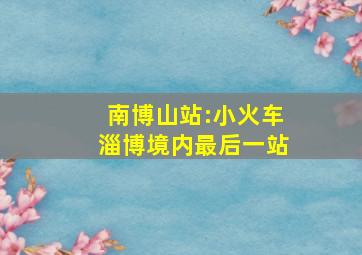 南博山站:小火车
淄博境内最后一站